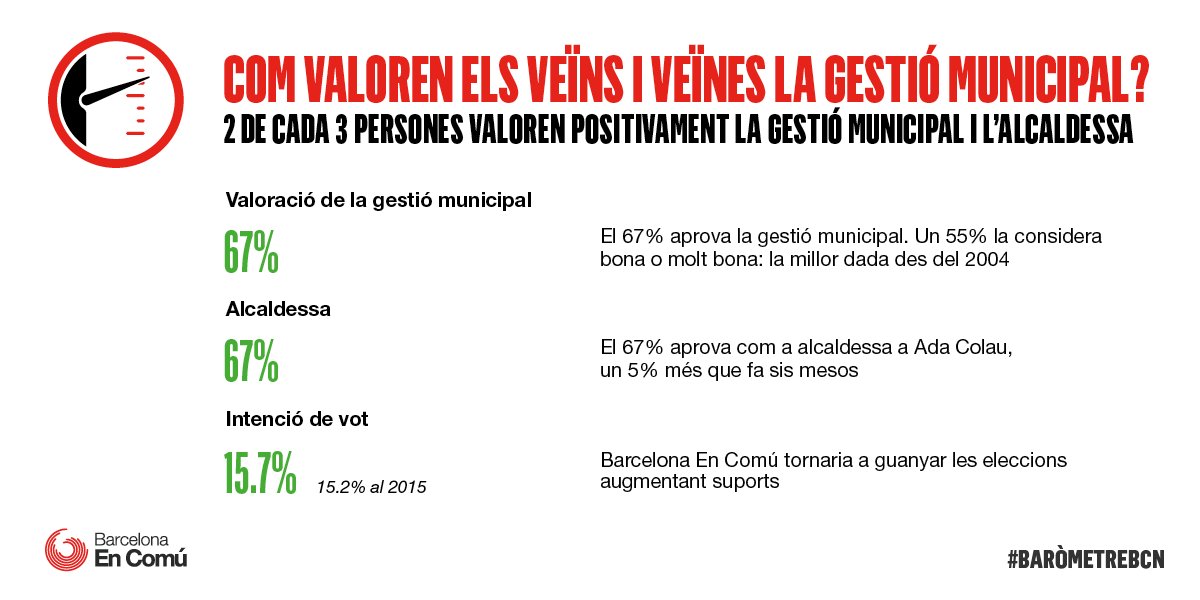 COM VALOREN ELS VEÏNS I VEÏNES LA GESTIÓ MUNICIPAL?

2 DE CADA 3 PERSONES VALOREN POSITIVAMENT LA GESTIÓ MUNICIPAL I L'ALCALDESSA

Valoració de la gestió municipal

67%

El 67% aprova la gestió municipal. Un 55% la considera bona o molt bona: la millor dada des del 2004

Alcaldessa

67%

El 67% aprova com a alcaldessa a Ada Colau, un 5% més que fa sis mesos

Intenció de vot

15.7% 15.2% al 2015

Barcelona En Comú tornaria a guanyar les eleccions augmentant suports

Barcelona En Comú

#BARÒMETREBCN